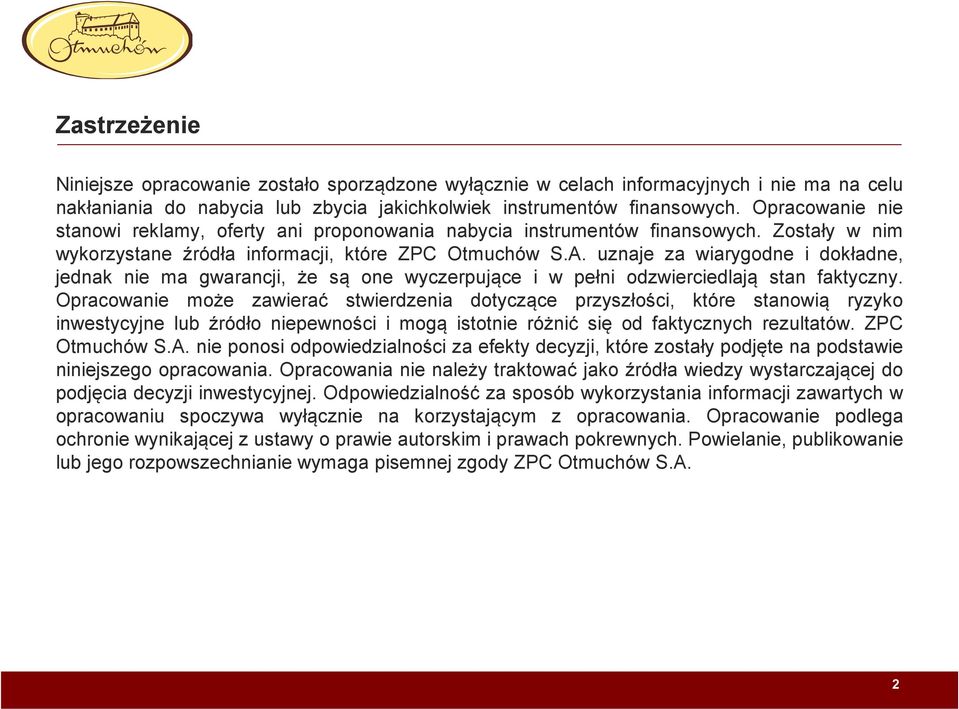 Otmuchów

Zastrzeżenie

Niniejsze opracowanie zostało sporządzone wyłącznie w celach informacyjnych i nie ma na celu nakłaniania do nabycia lub zbycia jakichkolwiek instrumentów finansowych. Opracowanie nie stanowi reklamy, oferty ani proponowania nabycia instrumentów finansowych. Zostały w nim wykorzystane źródła informacji, które ZPC Otmuchów S.A. uznaje za wiarygodne i dokładne, jednak nie ma gwarancji, że są one wyczerpujące i w pełni odzwierciedlają stan faktyczny. Opracowanie może zawierać stwierdzenia dotyczące przyszłości, które stanowią ryzyko inwestycyjne lub źródło niepewności i mogą istotnie różnić się od faktycznych rezultatów. ZPC Otmuchów S.A. nie ponosi odpowiedzialności za efekty decyzji, które zostały podjęte na podstawie niniejszego opracowania. Opracowania nie należy traktować jako źródła wiedzy wystarczającej do podjęcia decyzji inwestycyjnej. Odpowiedzialność za sposób wykorzystania informacji zawartych w opracowaniu spoczywa wyłącznie na korzystającym z opracowania. Opracowanie podlega ochronie wynikającej z ustawy o prawie autorskim i prawach pokrewnych. Powielanie, publikowanie lub jego rozpowszechnianie wymaga pisemnej zgody ZPC Otmuchów S.A.

2